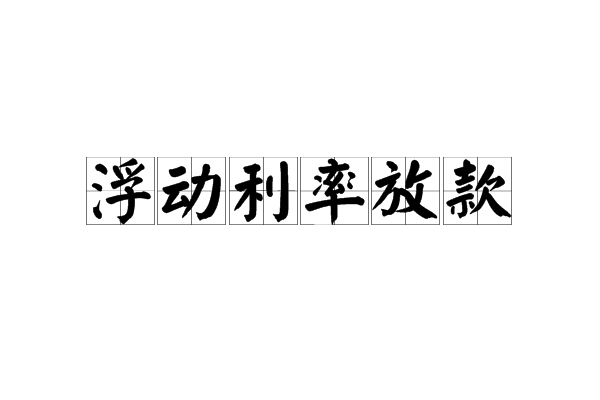 浮动利率放款